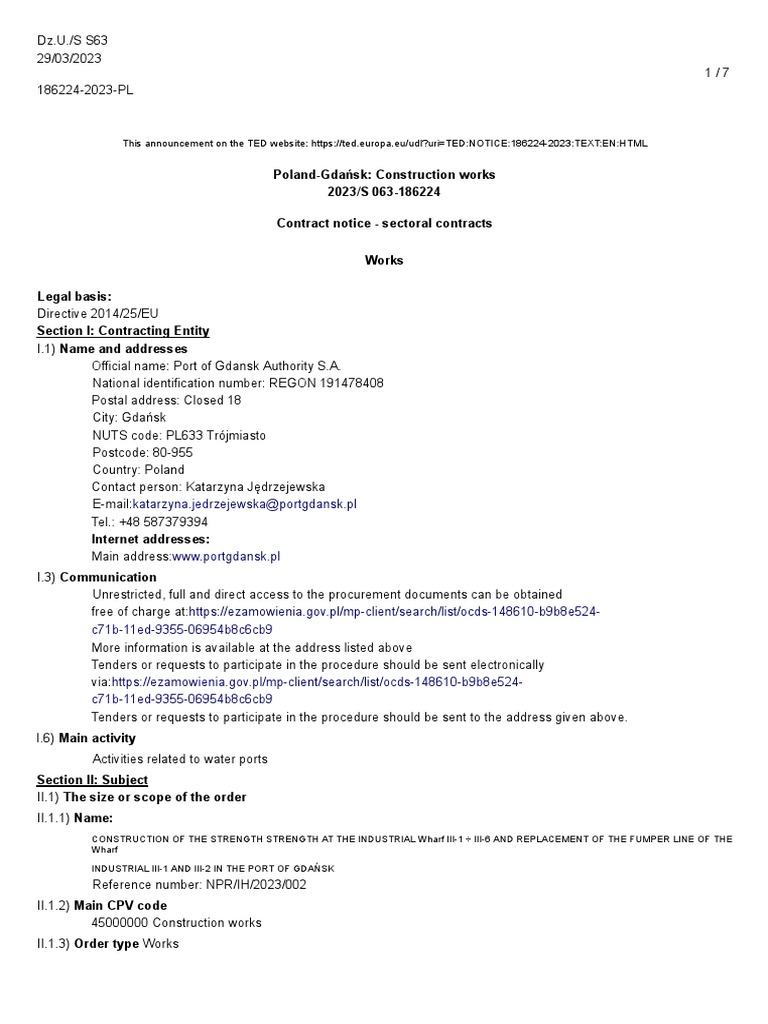 Dz.U./S S63
29/03/2023

1 / 7

186224-2023-PL

This announcement on the TED website: https://ted.europa.eu/udl?uri=TED:NOTICE:186224-2023:TEXT:EN:HTML

Poland-Gdańsk: Construction works
2023/S 063-186224

Contract notice - sectoral contracts

Works

Legal basis:
Directive 2014/25/EU
Section I: Contracting Entity
I.1) Name and addresses
Official name: Port of Gdansk Authority S.A.
National identification number: REGON 191478408
Postal address: Closed 18
City: Gdańsk
NUTS code: PL633 Trójmiasto
Postcode: 80-955
Country: Poland
Contact person: Katarzyna Jędrzejewska
E-mail:katarzyna.jedrzejewska@portgdansk.pl
Tel.: +48 587379394
Internet addresses:
Main address:www.portgdansk.pl
I.3) Communication
Unrestricted, full and direct access to the procurement documents can be obtained free of charge at:https://ezamowienia.gov.pl/mp-client/search/list/ocds-148610-b9b8e524-c71b-11ed-9355-06954b8c6cb9
More information is available at the address listed above
Tenders or requests to participate in the procedure should be sent electronically via:https://ezamowienia.gov.pl/mp-client/search/list/ocds-148610-b9b8e524-c71b-11ed-9355-06954b8c6cb9
Tenders or requests to participate in the procedure should be sent to the address given above.
I.6) Main activity
Activities related to water ports
Section II: Subject
II.1) The size or scope of the order
II.1.1) Name:
CONSTRUCTION OF THE STRENGTH STRENGTH AT THE INDUSTRIAL Wharf III-1 ÷ III-6 AND REPLACEMENT OF THE FUMPER LINE OF THE Wharf
INDUSTRIAL III-1 AND III-2 IN THE PORT OF GDAŃSK
Reference number: NPR/IH/2023/002
II.1.2) Main CPV code
45000000 Construction works
II.1.3) Order type Works